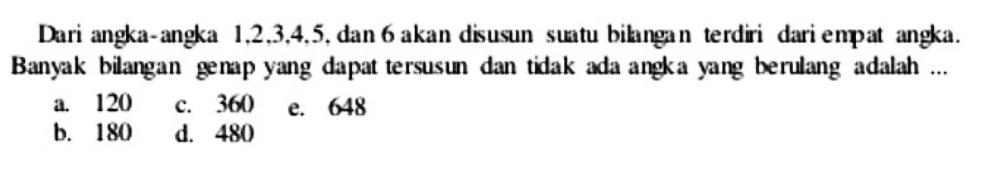 Dari angka-angka 1,2,3,4,5, dan 6 akan disusun suatu bilangan terdiri dari empat angka. Banyak bilangan genap yang dapat tersusun dan tidak ada angka yang berulang adalah ...

a. 120
b. 180
c. 360
d. 480
e. 648